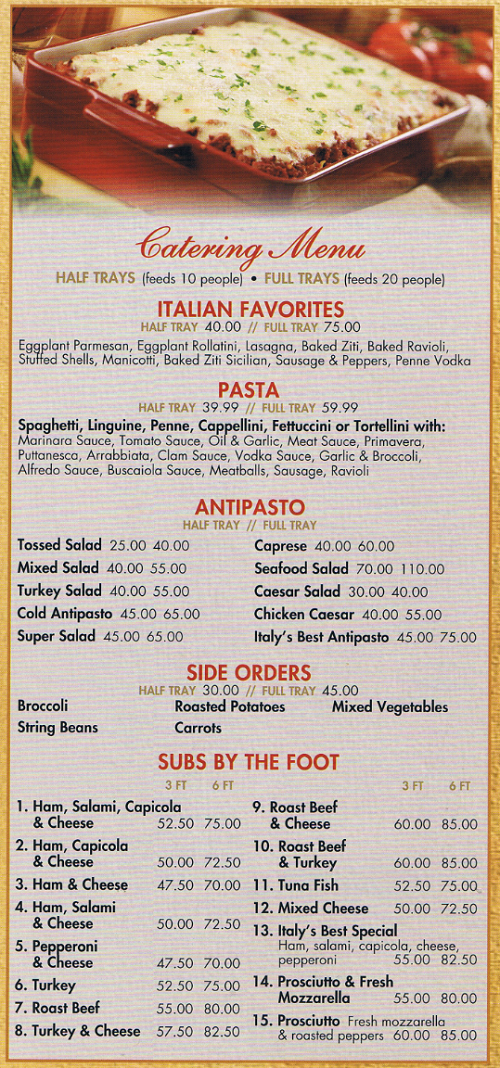 Catering Menu

HALF TRAYS (feeds 10 people) • FULL TRAYS (feeds 20 people)

ITALIAN FAVORITES

HALF TRAY 40.00 // FULL TRAY 75.00

Eggplant Parmesan, Eggplant Rollatini, Lasagna, Baked Ziti, Baked Ravioli, Stuffed Shells, Manicotti, Baked Ziti Sicilian, Sausage & Peppers, Penne Vodka

PASTA

HALF TRAY 39.99 // FULL TRAY 59.99

Spaghetti, Linguine, Penne, Cappellini, Fettuccini or Tortellini with: Marinara Sauce, Tomato Sauce, Oil & Garlic, Meat Sauce, Primavera, Puttanesca, Arrabbiata, Clam Sauce, Vodka Sauce, Garlic & Broccoli, Alfredo Sauce, Buscaiola Sauce, Meatballs, Sausage, Ravioli

ANTIPASTO

HALF TRAY // FULL TRAY

Tossed Salad 25.00 40.00
Mixed Salad 40.00 55.00
Turkey Salad 40.00 55.00
Cold Antipasto 45.00 65.00
Super Salad 45.00 65.00

Caprese 40.00 60.00
Seafood Salad 70.00 110.00
Caesar Salad 30.00 40.00
Chicken Caesar 40.00 55.00
Italy's Best Antipasto 45.00 75.00

SIDE ORDERS

HALF TRAY 30.00 // FULL TRAY 45.00

Broccoli
String Beans
Roasted Potatoes
Carrots
Mixed Vegetables

SUBS BY THE FOOT

| | 3 FT | 6 FT |
|---|---|---|
| 1. Ham, Salami, Capicola & Cheese | 52.50 | 75.00 |
| 2. Ham, Capicola & Cheese | 50.00 | 72.50 |
| 3. Ham & Cheese | 47.50 | 70.00 |
| 4. Ham, Salami & Cheese | 50.00 | 72.50 |
| 5. Pepperoni & Cheese | 47.50 | 70.00 |
| 6. Turkey | 52.50 | 75.00 |
| 7. Roast Beef | 55.00 | 80.00 |
| 8. Turkey & Cheese | 57.50 | 82.50 |

| | 3 FT | 6 FT |
|---|---|---|
| 9. Roast Beef & Cheese | 60.00 | 85.00 |
| 10. Roast Beef & Turkey | 60.00 | 85.00 |
| 11. Tuna Fish | 52.50 | 75.00 |
| 12. Mixed Cheese | 50.00 | 72.50 |
| 13. Italy's Best Special Ham, salami, capicola, cheese, pepperoni | 55.00 | 82.50 |
| 14. Prosciutto & Fresh Mozzarella | 55.00 | 80.00 |
| 15. Prosciutto Fresh mozzarella & roasted peppers | 60.00 | 85.00 |